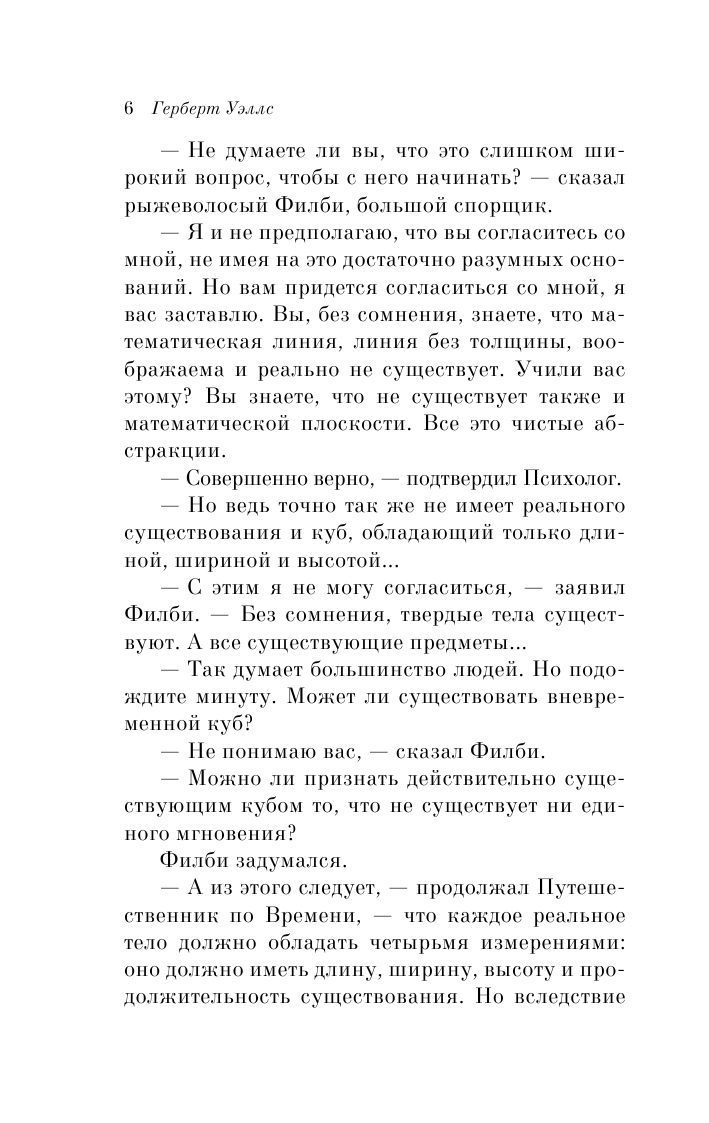 6 Герберт Уэллс

— Не думаете ли вы, что это слишком широкий вопрос, чтобы с него начинать? — сказал рыжеволосый Филби, большой спорщик.

— Я и не предполагаю, что вы согласитесь со мной, не имея на это достаточно разумных оснований. Но вам придется согласиться со мной, я вас заставлю. Вы, без сомнения, знаете, что математическая линия, линия без толщины, воображаема и реально не существует. Учили вас этому? Вы знаете, что не существует также и математической плоскости. Все это чистые абстракции.

— Совершенно верно, — подтвердил Психолог.

— Но ведь точно так же не имеет реального существования и куб, обладающий только длиной, шириной и высотой...

— С этим я не могу согласиться, — заявил Филби. — Без сомнения, твердые тела существуют. А все существующие предметы...

— Так думает большинство людей. Но подождите минуту. Может ли существовать вневременной куб?

— Не понимаю вас, — сказал Филби.

— Можно ли признать действительно существующим кубом то, что не существует ни единого мгновения?

Филби задумался.

— А из этого следует, — продолжал Путешественник по Времени, — что каждое реальное тело должно обладать четырьмя измерениями: оно должно иметь длину, ширину, высоту и продолжительность существования. Но вследствие